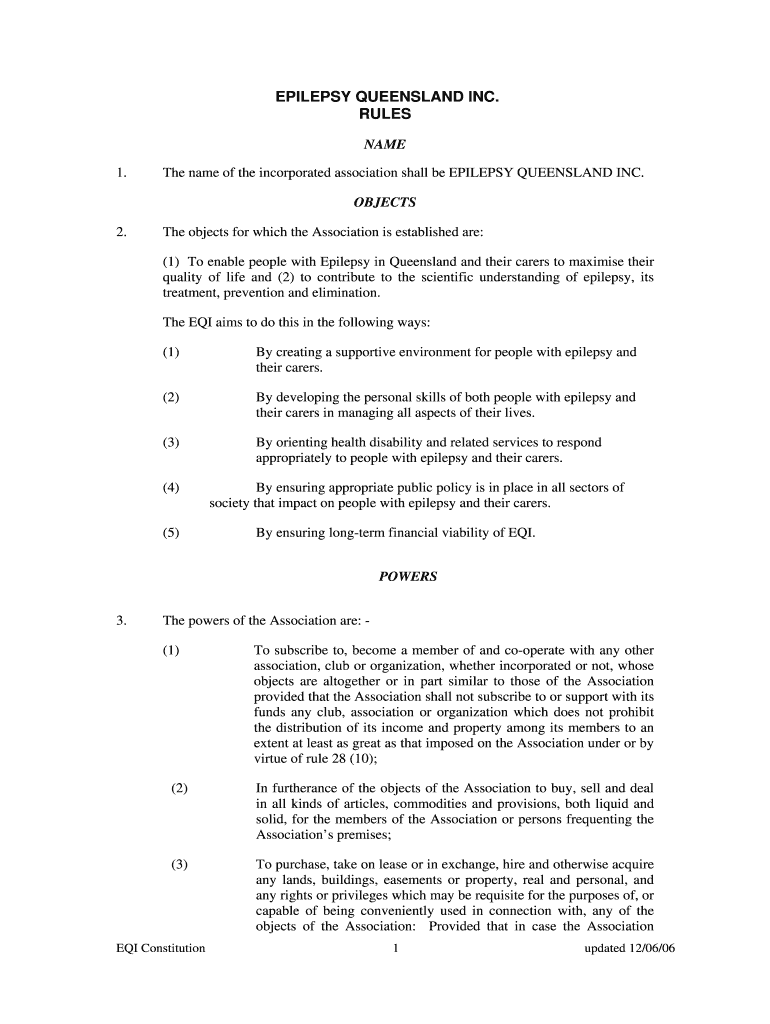 EPILEPSY QUEENSLAND INC.
RULES

NAME

1. The name of the incorporated association shall be EPILEPSY QUEENSLAND INC.

OBJECTS

2. The objects for which the Association is established are:

(1) To enable people with Epilepsy in Queensland and their carers to maximise their quality of life and (2) to contribute to the scientific understanding of epilepsy, its treatment, prevention and elimination.

The EQI aims to do this in the following ways:

(1) By creating a supportive environment for people with epilepsy and their carers.

(2) By developing the personal skills of both people with epilepsy and their carers in managing all aspects of their lives.

(3) By orienting health disability and related services to respond appropriately to people with epilepsy and their carers.

(4) By ensuring appropriate public policy is in place in all sectors of society that impact on people with epilepsy and their carers.

(5) By ensuring long-term financial viability of EQI.

POWERS

3. The powers of the Association are: -

(1) To subscribe to, become a member of and co-operate with any other association, club or organization, whether incorporated or not, whose objects are altogether or in part similar to those of the Association provided that the Association shall not subscribe to or support with its funds any club, association or organization which does not prohibit the distribution of its income and property among its members to an extent at least as great as that imposed on the Association under or by virtue of rule 28 (10);

(2) In furtherance of the objects of the Association to buy, sell and deal in all kinds of articles, commodities and provisions, both liquid and solid, for the members of the Association or persons frequenting the Association's premises;

(3) To purchase, take on lease or in exchange, hire and otherwise acquire any lands, buildings, easements or property, real and personal, and any rights or privileges which may be requisite for the purposes of, or capable of being conveniently used in connection with, any of the objects of the Association: Provided that in case the Association

EQI Constitution 1 updated 12/06/06